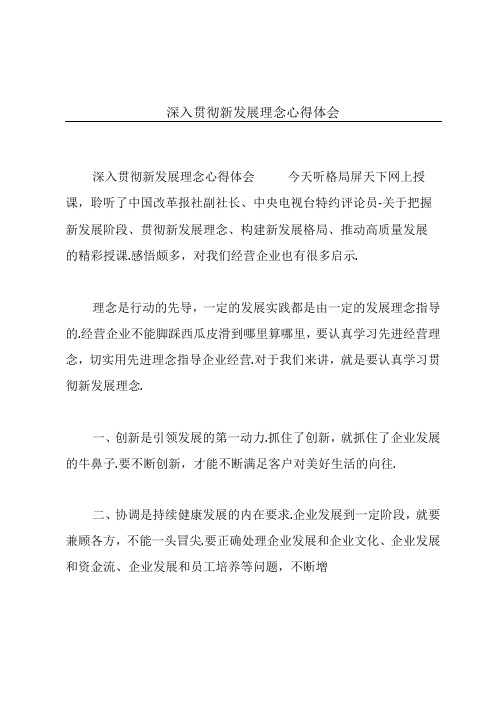 深入贯彻新发展理念心得体会

深入贯彻新发展理念心得体会　　今天听格局屏天下网上授课，聆听了中国改革报社副社长、中央电视台特约评论员-关于把握新发展阶段、贯彻新发展理念、构建新发展格局、推动高质量发展的精彩授课.感悟颇多，对我们经营企业也有很多启示.

理念是行动的先导，一定的发展实践都是由一定的发展理念指导的.经营企业不能脚踩西瓜皮滑到哪里算哪里，要认真学习先进经营理念，切实用先进理念指导企业经营.对于我们来讲，就是要认真学习贯彻新发展理念.

一、创新是引领发展的第一动力.抓住了创新，就抓住了企业发展的牛鼻子.要不断创新，才能不断满足客户对美好生活的向往.

二、协调是持续健康发展的内在要求.企业发展到一定阶段，就要兼顾各方，不能一头冒尖.要正确处理企业发展和企业文化、企业发展和资金流、企业发展和员工培养等问题，不断增